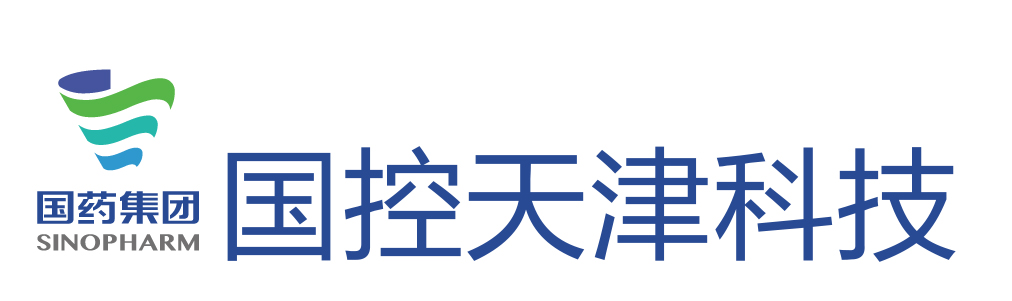 国药集团
SINOPHARM
国控天津科技